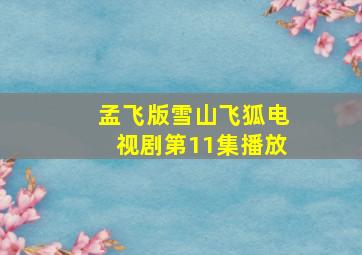 孟飞版雪山飞狐电视剧第11集播放